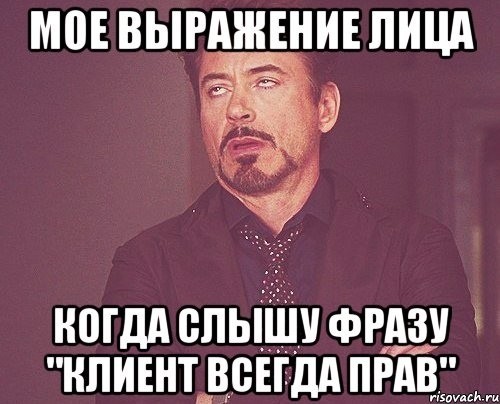 МОЕ ВЫРАЖЕНИЕ ЛИЦА

КОГДА СЛЫШУ ФРАЗУ "КЛИЕНТ ВСЕГДА ПРАВ"

risovach.ru